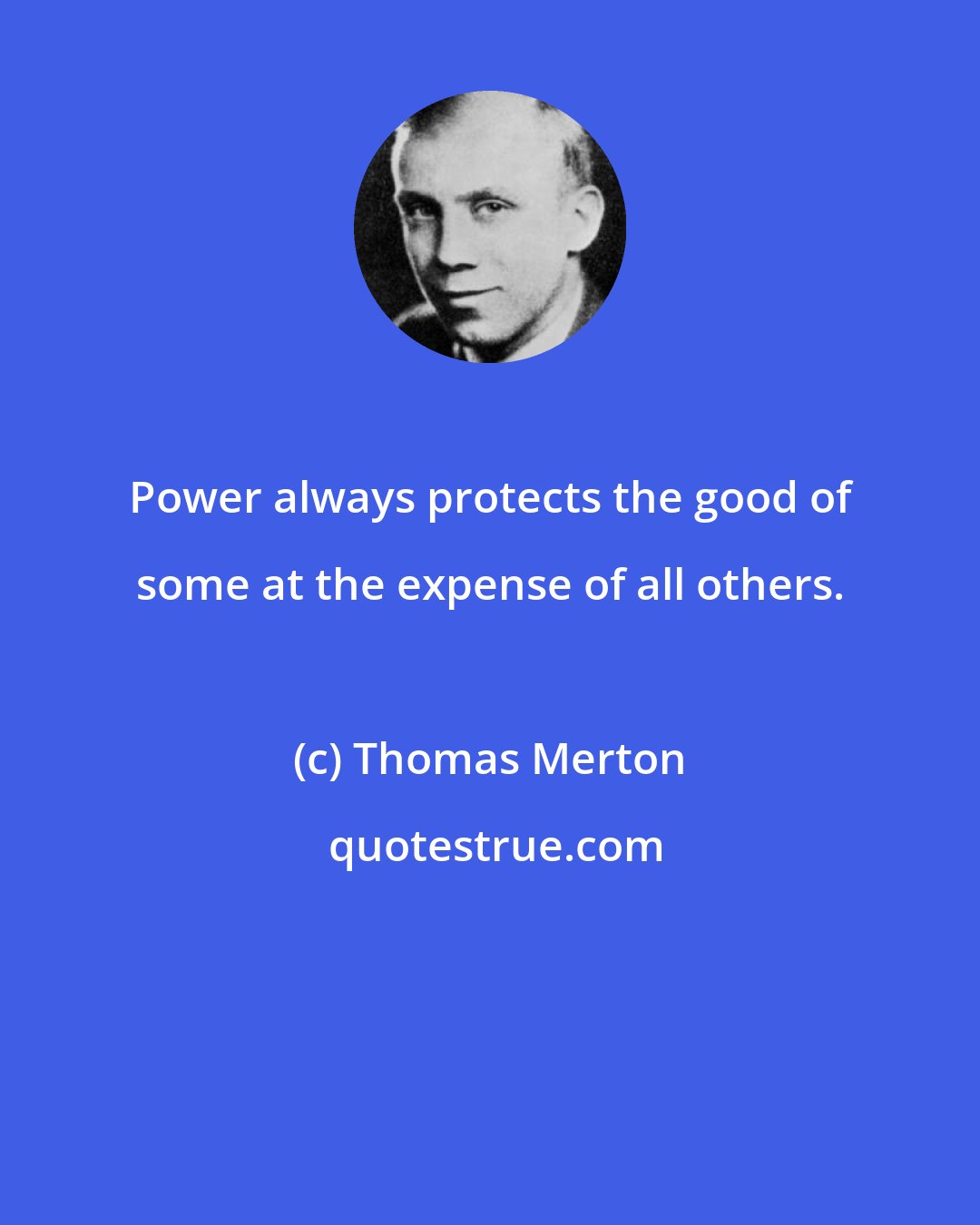 Power always protects the good of some at the expense of all others.

(c) Thomas Merton

quotestrue.com